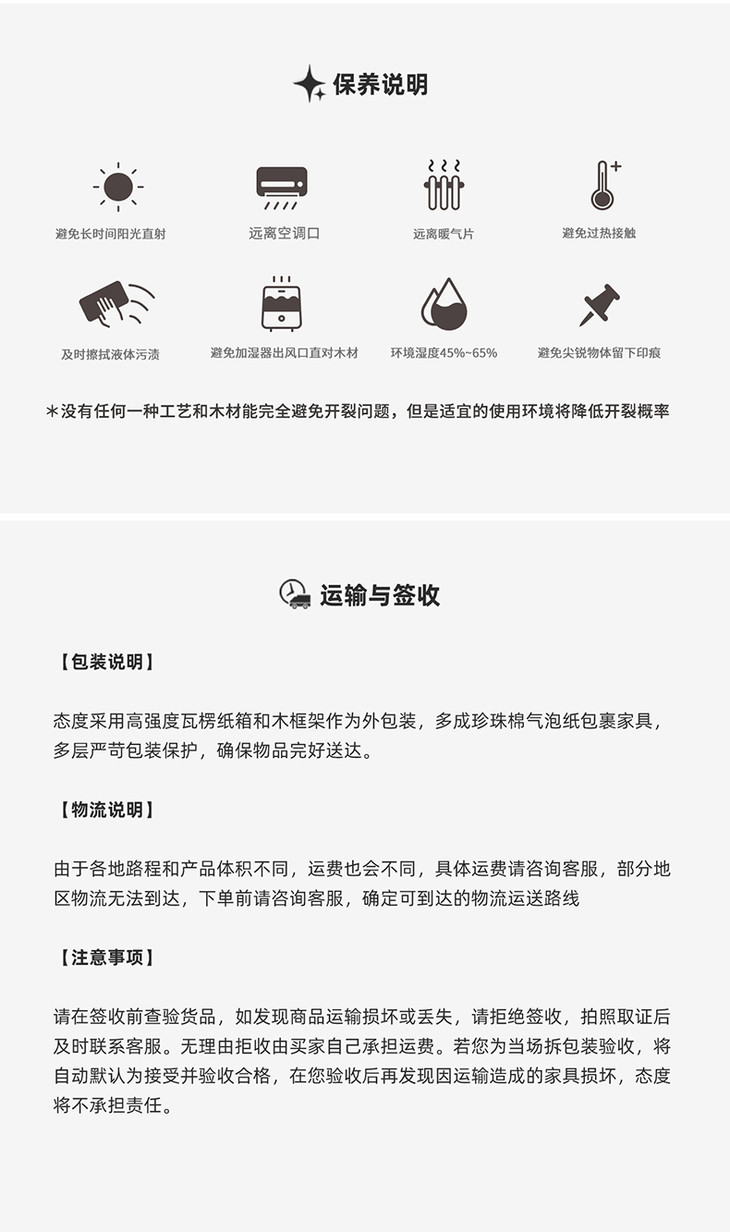 保养说明

避免长时间阳光直射

远离空调口

远离暖气片

避免过热接触

及时擦拭液体污渍

避免加湿器出风口直对木材

环境湿度45%~65%

避免尖锐物体留下印痕

*没有任何一种工艺和木材能完全避免开裂问题，但是适宜的使用环境将降低开裂概率

运输与签收

【包装说明】

态度采用高强度瓦楞纸箱和木框架作为外包装，多成珍珠棉气泡纸包裹家具，多层严苛包装保护，确保物品完好送达。

【物流说明】

由于各地路程和产品体积不同，运费也会不同，具体运费请咨询客服，部分地区物流无法到达，下单前请咨询客服，确定可到达的物流运送路线

【注意事项】

请在签收前查验货品，如发现商品运输损坏或丢失，请拒绝签收，拍照取证后及时联系客服。无理由拒收由买家自己承担运费。若您为当场拆包装验收，将自动默认为接受并验收合格，在您验收后再发现因运输造成的家具损坏，态度将不承担责任。